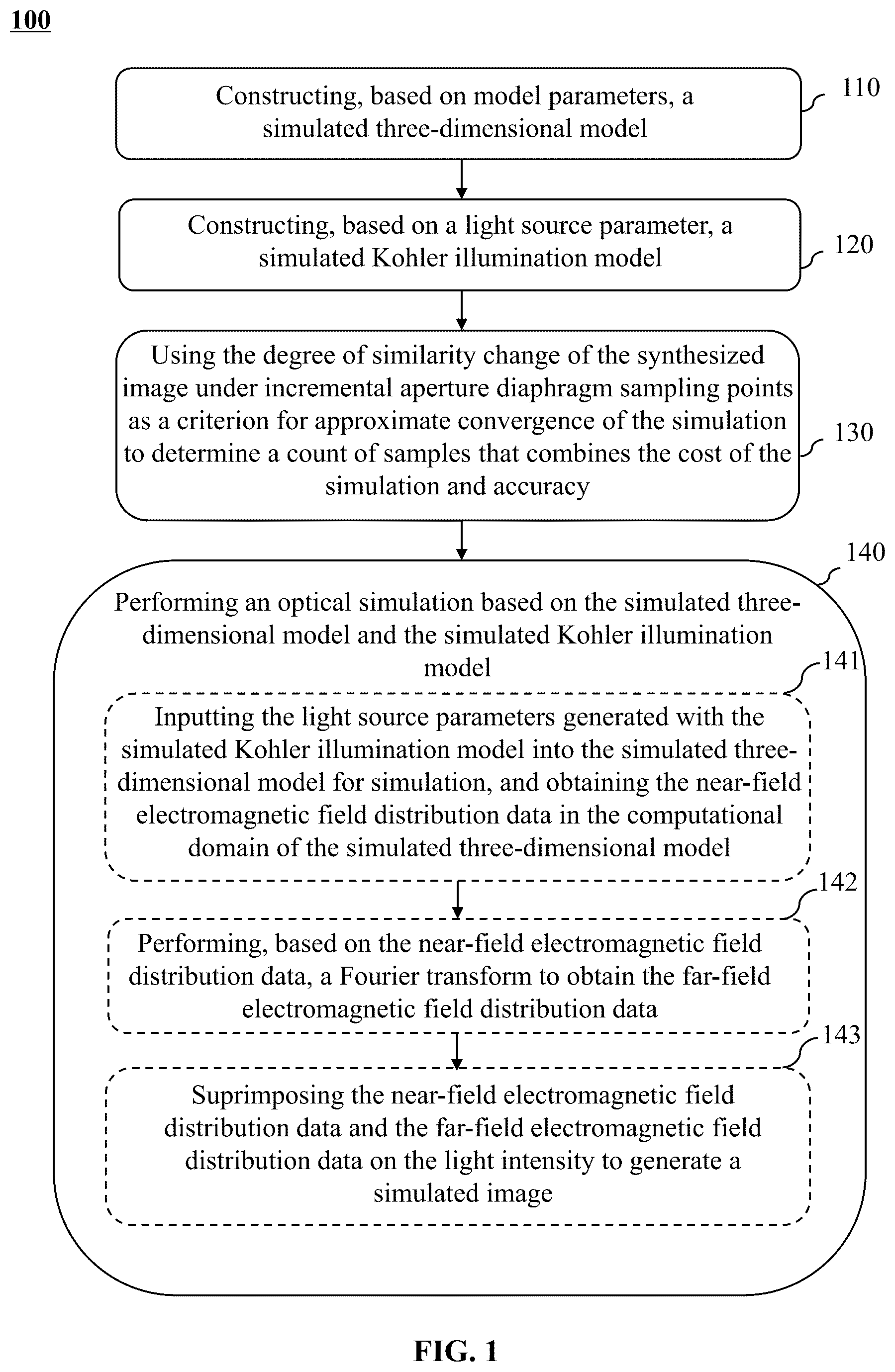 100

Constructing, based on model parameters, a simulated three-dimensional model

110

Constructing, based on a light source parameter, a simulated Kohler illumination model

120

Using the degree of similarity change of the synthesized image under incremental aperture diaphragm sampling points as a criterion for approximate convergence of the simulation to determine a count of samples that combines the cost of the simulation and accuracy

130

140

Performing an optical simulation based on the simulated three-dimensional model and the simulated Kohler illumination model

141

Inputting the light source parameters generated with the simulated Kohler illumination model into the simulated three-dimensional model for simulation, and obtaining the near-field electromagnetic field distribution data in the computational domain of the simulated three-dimensional model

142

Performing, based on the near-field electromagnetic field distribution data, a Fourier transform to obtain the far-field electromagnetic field distribution data

143

Suprimposing the near-field electromagnetic field distribution data and the far-field electromagnetic field distribution data on the light intensity to generate a simulated image

FIG. 1